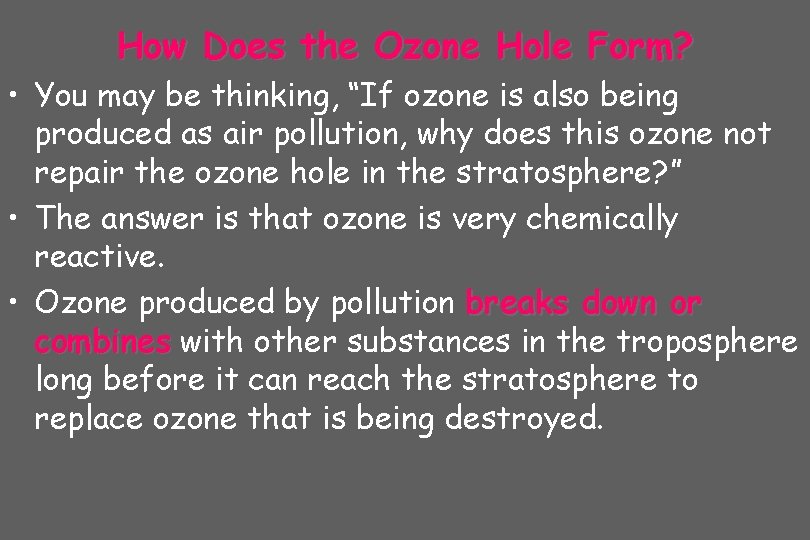 How Does the Ozone Hole Form?

• You may be thinking, “If ozone is also being produced as air pollution, why does this ozone not repair the ozone hole in the stratosphere?”

• The answer is that ozone is very chemically reactive.

• Ozone produced by pollution breaks down or combines with other substances in the troposphere long before it can reach the stratosphere to replace ozone that is being destroyed.